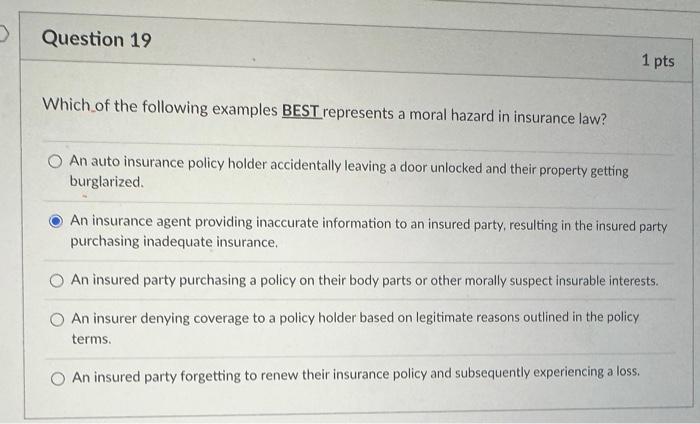 Question 19

1 pts

Which of the following examples BEST represents a moral hazard in insurance law?

An auto insurance policy holder accidentally leaving a door unlocked and their property getting burglarized.

An insurance agent providing inaccurate information to an insured party, resulting in the insured party purchasing inadequate insurance.

An insured party purchasing a policy on their body parts or other morally suspect insurable interests.

An insurer denying coverage to a policy holder based on legitimate reasons outlined in the policy terms.

An insured party forgetting to renew their insurance policy and subsequently experiencing a loss.